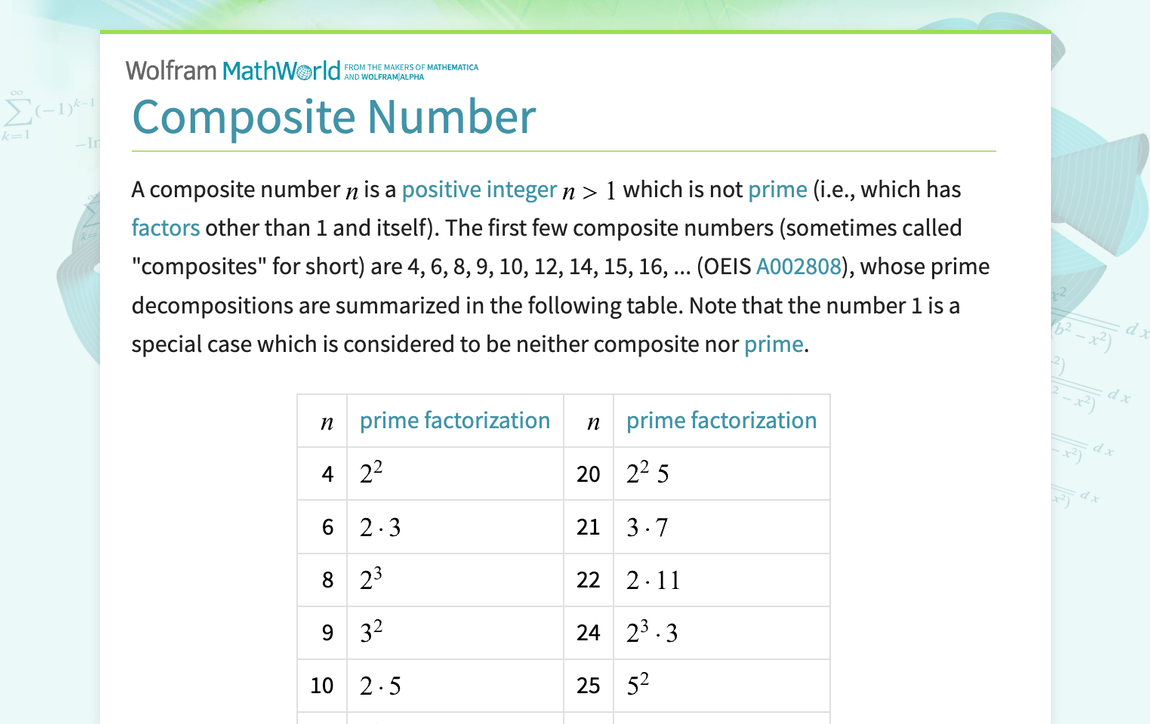 Wolfram MathWorld FROM THE MAKERS OF MATHEMATICA AND WOLFRAM|ALPHA

Composite Number

A composite number $n$ is a positive integer $n > 1$ which is not prime (i.e., which has factors other than 1 and itself). The first few composite numbers (sometimes called "composites" for short) are 4, 6, 8, 9, 10, 12, 14, 15, 16, ... (OEIS A002808), whose prime decompositions are summarized in the following table. Note that the number 1 is a special case which is considered to be neither composite nor prime.

| $n$ | prime factorization | $n$ | prime factorization |
|---|---|---|---|
| 4 | $2^2$ | 20 | $2^2\ 5$ |
| 6 | $2 \cdot 3$ | 21 | $3 \cdot 7$ |
| 8 | $2^3$ | 22 | $2 \cdot 11$ |
| 9 | $3^2$ | 24 | $2^3 \cdot 3$ |
| 10 | $2 \cdot 5$ | 25 | $5^2$ |